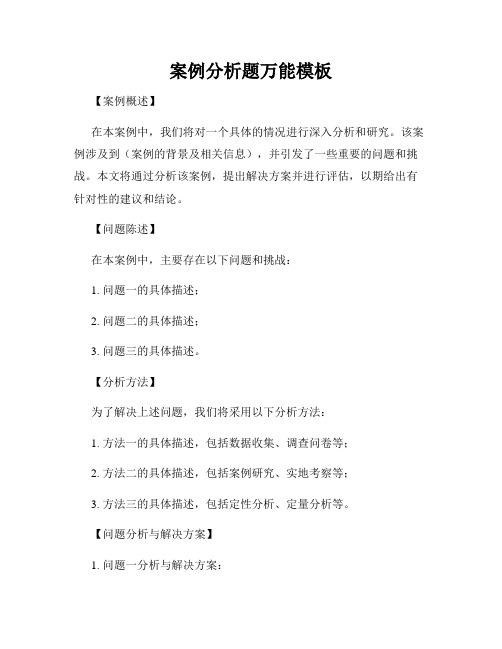 案例分析题万能模板

【案例概述】

在本案例中，我们将对一个具体的情况进行深入分析和研究。该案例涉及到（案例的背景及相关信息），并引发了一些重要的问题和挑战。本文将通过分析该案例，提出解决方案并进行评估，以期给出有针对性的建议和结论。

【问题陈述】

在本案例中，主要存在以下问题和挑战：

1. 问题一的具体描述；

2. 问题二的具体描述；

3. 问题三的具体描述。

【分析方法】

为了解决上述问题，我们将采用以下分析方法：

1. 方法一的具体描述，包括数据收集、调查问卷等；

2. 方法二的具体描述，包括案例研究、实地考察等；

3. 方法三的具体描述，包括定性分析、定量分析等。

【问题分析与解决方案】

1. 问题一分析与解决方案：